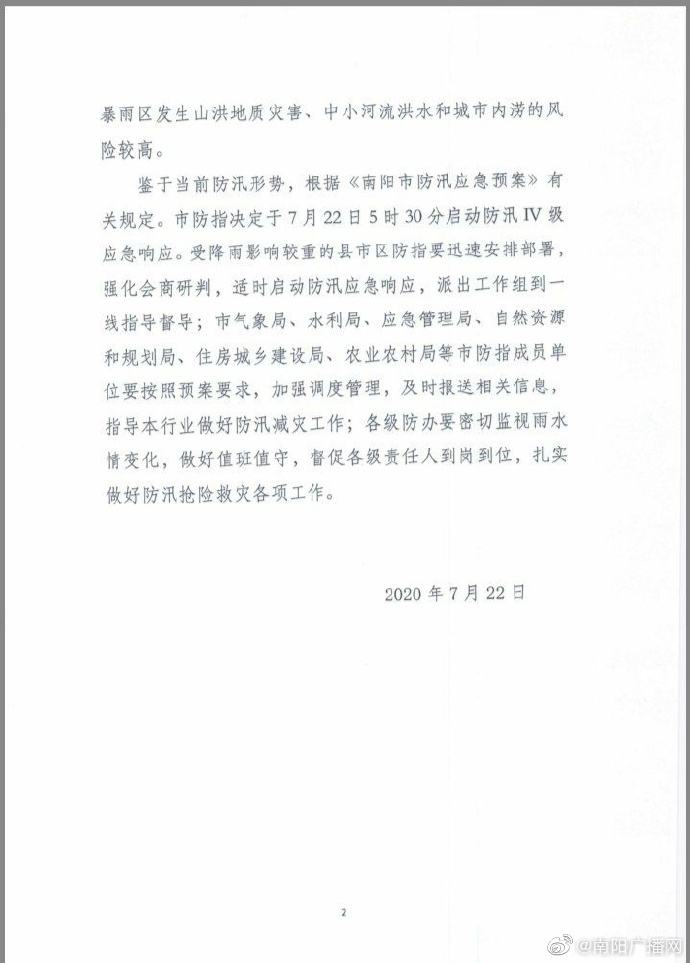 暴雨区发生山洪地质灾害、中小河流洪水和城市内涝的风险较高。

鉴于当前防汛形势，根据《南阳市防汛应急预案》有关规定。市防指决定于7月22日5时30分启动防汛IV级应急响应。受降雨影响较重的县市区防指要迅速安排部署，强化会商研判，适时启动防汛应急响应，派出工作组到一线指导督导；市气象局、水利局、应急管理局、自然资源和规划局、住房城乡建设局、农业农村局等市防指成员单位要按照预案要求，加强调度管理，及时报送相关信息，指导本行业做好防汛减灾工作；各级防办要密切监视雨水情变化，做好值班值守，督促各级责任人到岗到位，扎实做好防汛抢险救灾各项工作。

2020年7月22日

2

@南阳广播网